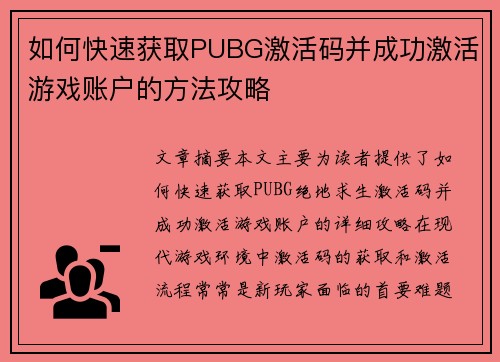 如何快速获取PUBG激活码并成功激活游戏账户的方法攻略

文章摘要本文主要为读者提供了如何快速获取PUBG绝地求生激活码并成功激活游戏账户的详细攻略在现代游戏环境中激活码的获取和激活流程常常是新玩家面临的首要难题